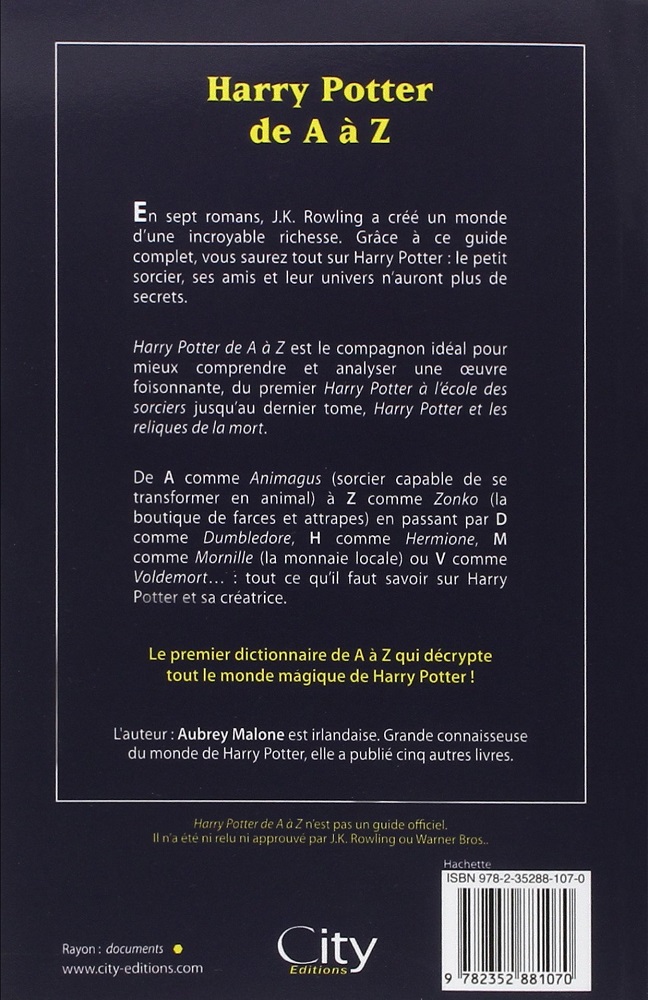 Harry Potter
de A à Z

En sept romans, J.K. Rowling a créé un monde d'une incroyable richesse. Grâce à ce guide complet, vous saurez tout sur Harry Potter : le petit sorcier, ses amis et leur univers n'auront plus de secrets.

Harry Potter de A à Z est le compagnon idéal pour mieux comprendre et analyser une œuvre foisonnante, du premier Harry Potter à l'école des sorciers jusqu'au dernier tome, Harry Potter et les reliques de la mort.

De A comme Animagus (sorcier capable de se transformer en animal) à Z comme Zonko (la boutique de farces et attrapes) en passant par D comme Dumbledore, H comme Hermione, M comme Mornille (la monnaie locale) ou V comme Voldemort… : tout ce qu'il faut savoir sur Harry Potter et sa créatrice.

Le premier dictionnaire de A à Z qui décrypte tout le monde magique de Harry Potter !

L'auteur : Aubrey Malone est irlandaise. Grande connaisseuse du monde de Harry Potter, elle a publié cinq autres livres.

Harry Potter de A à Z n'est pas un guide officiel.
Il n'a été ni relu ni approuvé par J.K. Rowling ou Warner Bros..

Hachette
ISBN 978-2-35288-107-0

Rayon : documents
www.city-editions.com

City
Editions

9 782352 881070